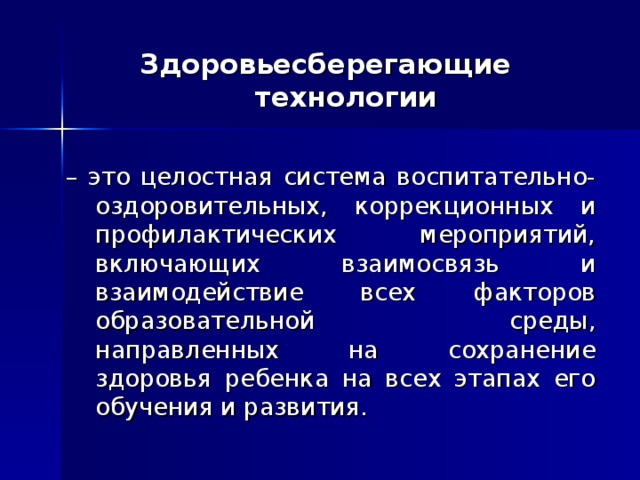 Здоровьесберегающие технологии

– это целостная система воспитательно-оздоровительных, коррекционных и профилактических мероприятий, включающих взаимосвязь и взаимодействие всех факторов образовательной среды, направленных на сохранение здоровья ребенка на всех этапах его обучения и развития.